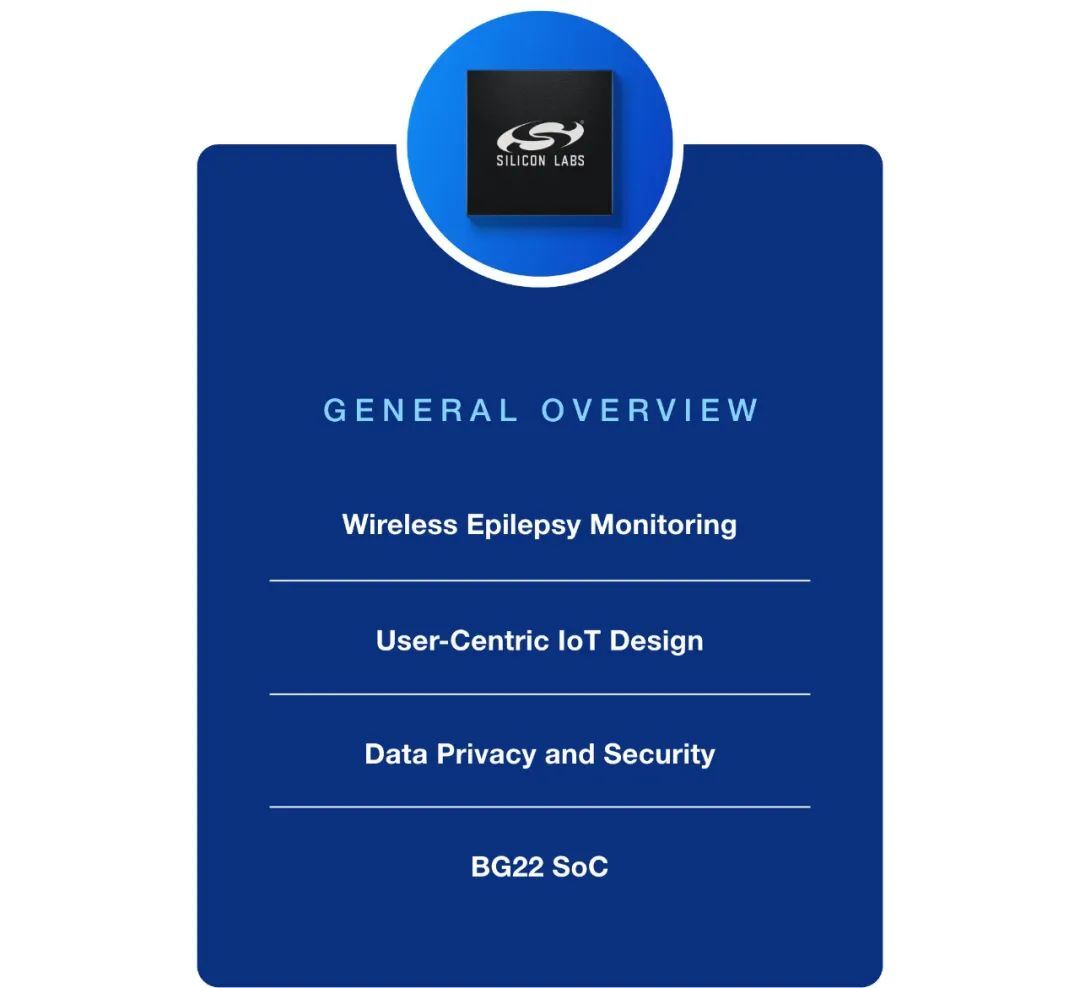 SILICON LABS

GENERAL OVERVIEW

Wireless Epilepsy Monitoring

User-Centric IoT Design

Data Privacy and Security

BG22 SoC